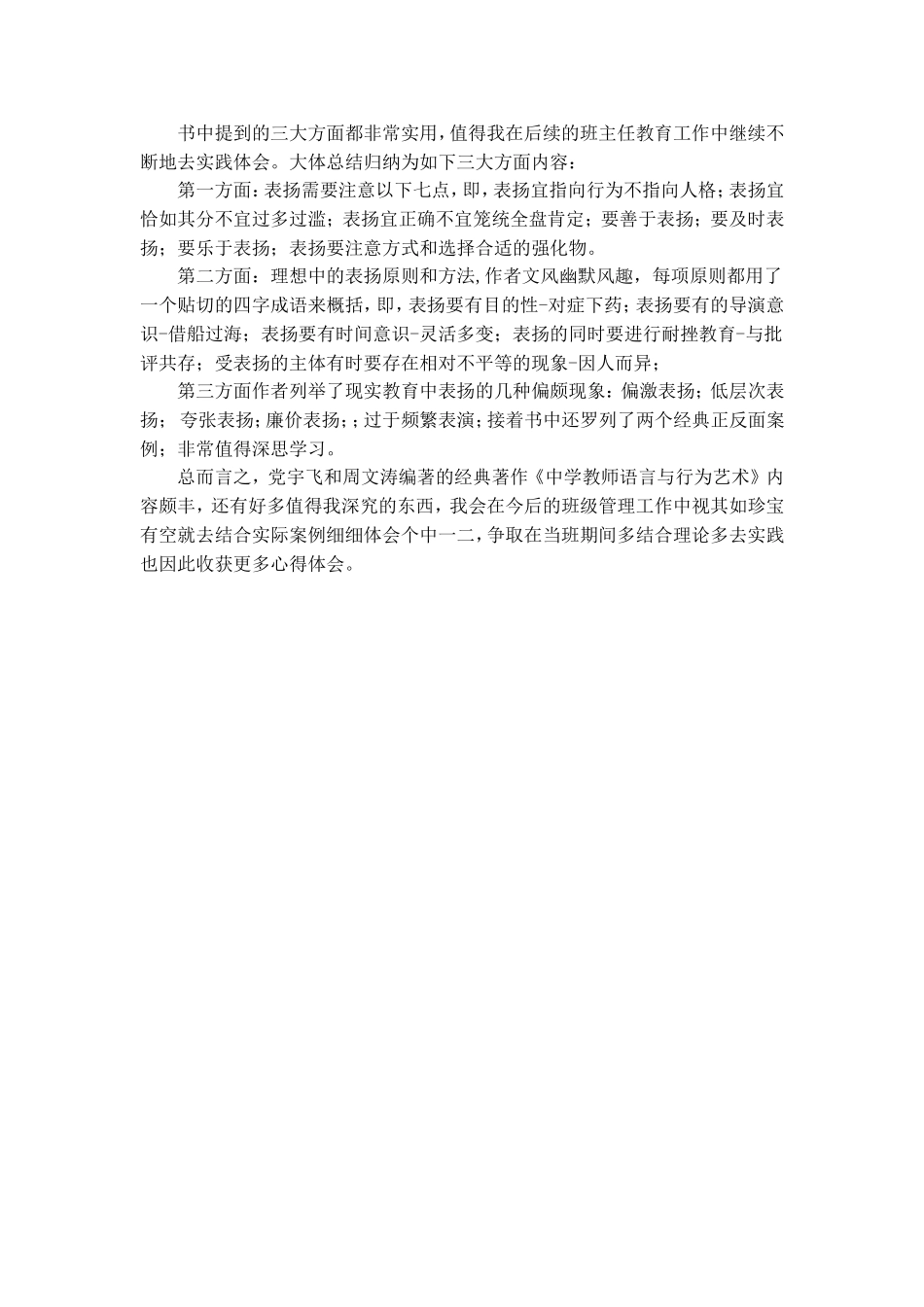 书中提到的三大方面都非常实用，值得我在后续的班主任教育工作中继续不断地去实践体会。大体总结归纳为如下三大方面内容：

第一方面：表扬需要注意以下七点，即，表扬宜指向行为不指向人格；表扬宜恰如其分不宜过多过滥；表扬宜正确不宜笼统全盘肯定；要善于表扬；要及时表扬；要乐于表扬；表扬要注意方式和选择合适的强化物。

第二方面：理想中的表扬原则和方法，作者文风幽默风趣，每项原则都用了一个贴切的四字成语来概括，即，表扬要有目的性-对症下药；表扬要有的导演意识-借船过海；表扬要有时间意识-灵活多变；表扬的同时要进行耐挫教育-与批评共存；受表扬的主体有时要存在相对不平等的现象-因人而异；

第三方面作者列举了现实教育中表扬的几种偏颇现象：偏激表扬；低层次表扬；夸张表扬；廉价表扬；；过于频繁表演；接着书中还罗列了两个经典正反面案例；非常值得深思学习。

总而言之，党宇飞和周文涛编著的经典著作《中学教师语言与行为艺术》内容颇丰，还有好多值得我深究的东西，我会在今后的班级管理工作中视其如珍宝有空就去结合实际案例细细体会个中一二，争取在当班期间多结合理论多去实践也因此收获更多心得体会。